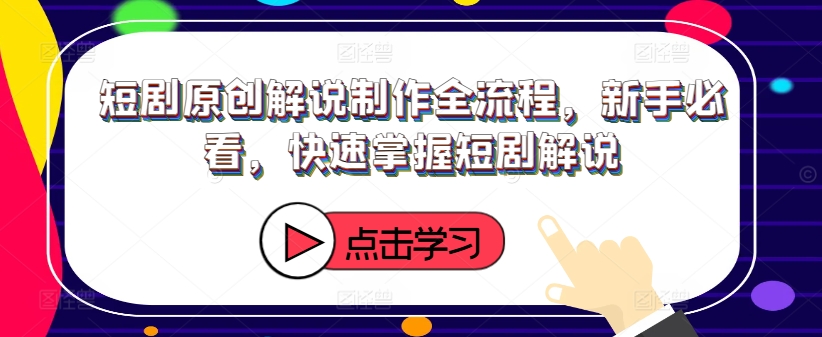 短剧原创解说制作全流程，新手必看，快速掌握短剧解说

点击学习